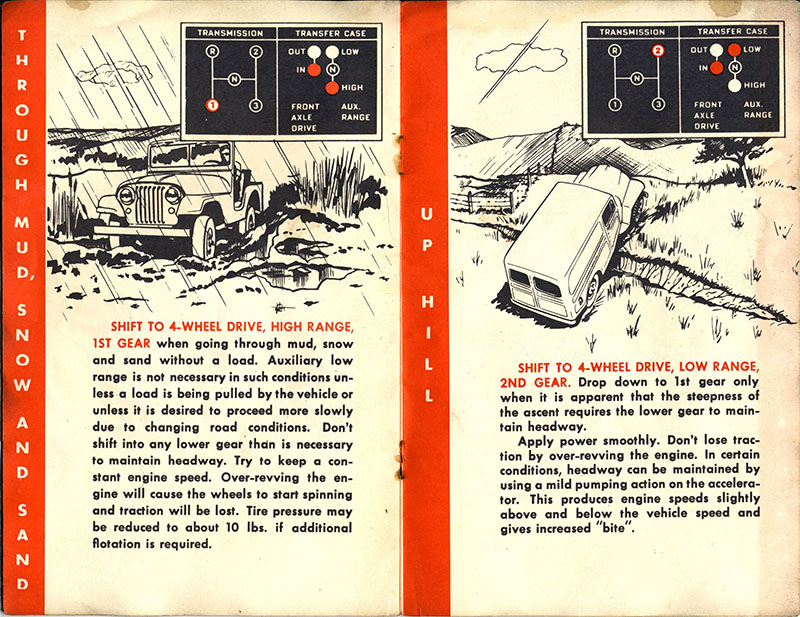 THROUGH MUD, SNOW AND SAND

TRANSMISSION

R 2 N 1 3

TRANSFER CASE

OUT LOW IN N HIGH

FRONT AXLE DRIVE

AUX. RANGE

SHIFT TO 4-WHEEL DRIVE, HIGH RANGE, 1ST GEAR when going through mud, snow and sand without a load. Auxiliary low range is not necessary in such conditions unless a load is being pulled by the vehicle or unless it is desired to proceed more slowly due to changing road conditions. Don't shift into any lower gear than is necessary to maintain headway. Try to keep a constant engine speed. Over-revving the engine will cause the wheels to start spinning and traction will be lost. Tire pressure may be reduced to about 10 lbs. if additional flotation is required.

UP HILL

TRANSMISSION

R 2 N 1 3

TRANSFER CASE

OUT LOW IN N HIGH

FRONT AXLE DRIVE

AUX. RANGE

SHIFT TO 4-WHEEL DRIVE, LOW RANGE, 2ND GEAR. Drop down to 1st gear only when it is apparent that the steepness of the ascent requires the lower gear to maintain headway.

Apply power smoothly. Don't lose traction by over-revving the engine. In certain conditions, headway can be maintained by using a mild pumping action on the accelerator. This produces engine speeds slightly above and below the vehicle speed and gives increased "bite".